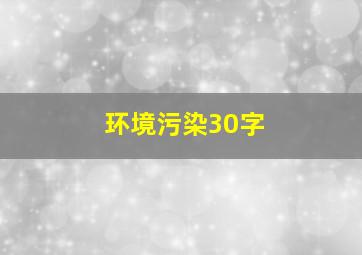 环境污染30字